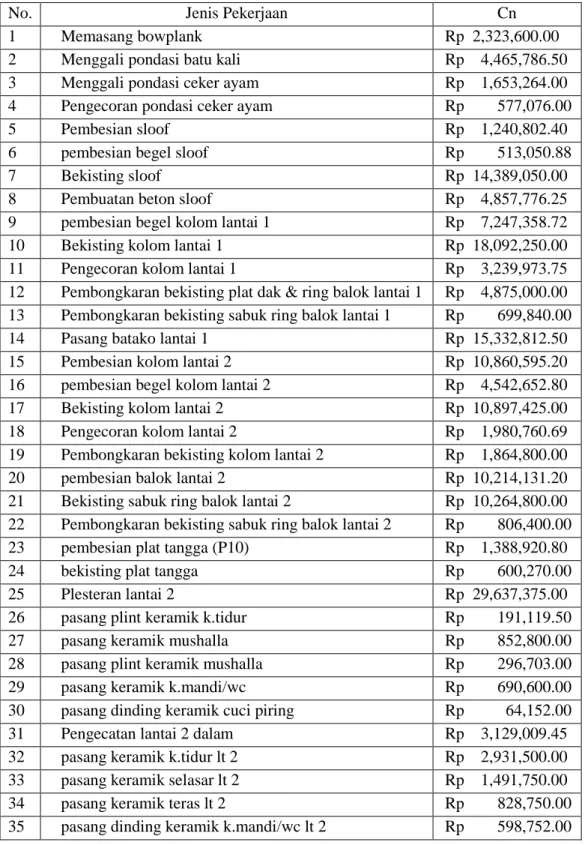 | No. | Jenis Pekerjaan | Cn |
|---|---|---|
| 1 | Memasang bowplank | Rp 2,323,600.00 |
| 2 | Menggali pondasi batu kali | Rp 4,465,786.50 |
| 3 | Menggali pondasi ceker ayam | Rp 1,653,264.00 |
| 4 | Pengecoran pondasi ceker ayam | Rp 577,076.00 |
| 5 | Pembesian sloof | Rp 1,240,802.40 |
| 6 | pembesian begel sloof | Rp 513,050.88 |
| 7 | Bekisting sloof | Rp 14,389,050.00 |
| 8 | Pembuatan beton sloof | Rp 4,857,776.25 |
| 9 | pembesian begel kolom lantai 1 | Rp 7,247,358.72 |
| 10 | Bekisting kolom lantai 1 | Rp 18,092,250.00 |
| 11 | Pengecoran kolom lantai 1 | Rp 3,239,973.75 |
| 12 | Pembongkaran bekisting plat dak & ring balok lantai 1 | Rp 4,875,000.00 |
| 13 | Pembongkaran bekisting sabuk ring balok lantai 1 | Rp 699,840.00 |
| 14 | Pasang batako lantai 1 | Rp 15,332,812.50 |
| 15 | Pembesian kolom lantai 2 | Rp 10,860,595.20 |
| 16 | pembesian begel kolom lantai 2 | Rp 4,542,652.80 |
| 17 | Bekisting kolom lantai 2 | Rp 10,897,425.00 |
| 18 | Pengecoran kolom lantai 2 | Rp 1,980,760.69 |
| 19 | Pembongkaran bekisting kolom lantai 2 | Rp 1,864,800.00 |
| 20 | pembesian balok lantai 2 | Rp 10,214,131.20 |
| 21 | Bekisting sabuk ring balok lantai 2 | Rp 10,264,800.00 |
| 22 | Pembongkaran bekisting sabuk ring balok lantai 2 | Rp 806,400.00 |
| 23 | pembesian plat tangga (P10) | Rp 1,388,920.80 |
| 24 | bekisting plat tangga | Rp 600,270.00 |
| 25 | Plesteran lantai 2 | Rp 29,637,375.00 |
| 26 | pasang plint keramik k.tidur | Rp 191,119.50 |
| 27 | pasang keramik mushalla | Rp 852,800.00 |
| 28 | pasang plint keramik mushalla | Rp 296,703.00 |
| 29 | pasang keramik k.mandi/wc | Rp 690,600.00 |
| 30 | pasang dinding keramik cuci piring | Rp 64,152.00 |
| 31 | Pengecatan lantai 2 dalam | Rp 3,129,009.45 |
| 32 | pasang keramik k.tidur lt 2 | Rp 2,931,500.00 |
| 33 | pasang keramik selasar lt 2 | Rp 1,491,750.00 |
| 34 | pasang keramik teras lt 2 | Rp 828,750.00 |
| 35 | pasang dinding keramik k.mandi/wc lt 2 | Rp 598,752.00 |